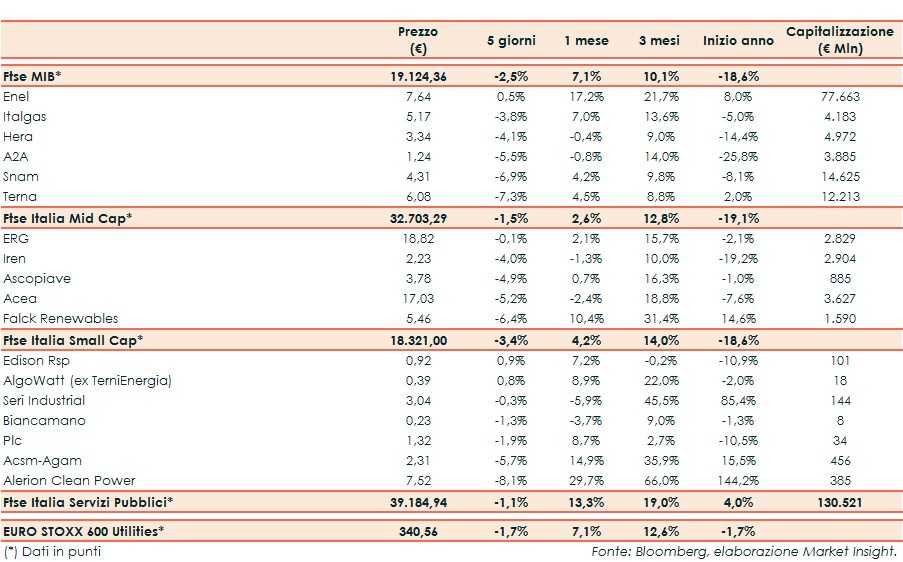 |  | Prezzo (€) | 5 giorni | 1 mese | 3 mesi | Inizio anno | Capitalizzazione (€ Mln) |
|---|---|---|---|---|---|---|
| Ftse MIB* | 19.124,36 | -2,5% | 7,1% | 10,1% | -18,6% |  |
| Enel | 7,64 | 0,5% | 17,2% | 21,7% | 8,0% | 77.663 |
| Italgas | 5,17 | -3,8% | 7,0% | 13,6% | -5,0% | 4.183 |
| Hera | 3,34 | -4,1% | -0,4% | 9,0% | -14,4% | 4.972 |
| A2A | 1,24 | -5,5% | -0,8% | 14,0% | -25,8% | 3.885 |
| Snam | 4,31 | -6,9% | 4,2% | 9,8% | -8,1% | 14.625 |
| Terna | 6,08 | -7,3% | 4,5% | 8,8% | 2,0% | 12.213 |
| Ftse Italia Mid Cap* | 32.703,29 | -1,5% | 2,6% | 12,8% | -19,1% |  |
| ERG | 18,82 | -0,1% | 2,1% | 15,7% | -2,1% | 2.829 |
| Iren | 2,23 | -4,0% | -1,3% | 10,0% | -19,2% | 2.904 |
| Ascopiave | 3,78 | -4,9% | 0,7% | 16,3% | -1,0% | 885 |
| Acea | 17,03 | -5,2% | -2,4% | 18,8% | -7,6% | 3.627 |
| Falck Renewables | 5,46 | -6,4% | 10,4% | 31,4% | 14,6% | 1.590 |
| Ftse Italia Small Cap* | 18.321,00 | -3,4% | 4,2% | 14,0% | -18,6% |  |
| Edison Rsp | 0,92 | 0,9% | 7,2% | -0,2% | -10,9% | 101 |
| AlgoWatt (ex TerniEnergia) | 0,39 | 0,8% | 8,9% | 22,0% | -2,0% | 18 |
| Seri Industrial | 3,04 | -0,3% | -5,9% | 45,5% | 85,4% | 144 |
| Biancamano | 0,23 | -1,3% | -3,7% | 9,0% | -1,3% | 8 |
| Plc | 1,32 | -1,9% | 8,7% | 2,7% | -10,5% | 34 |
| Acsm-Agam | 2,31 | -5,7% | 14,9% | 35,9% | 15,5% | 456 |
| Alerion Clean Power | 7,52 | -8,1% | 29,7% | 66,0% | 144,2% | 385 |
| Ftse Italia Servizi Pubblici* | 39.184,94 | -1,1% | 13,3% | 19,0% | 4,0% | 130.521 |
| EURO STOXX 600 Utilities* | 340,56 | -1,7% | 7,1% | 12,6% | -1,7% |  |

(*) Dati in punti

Fonte: Bloomberg, elaborazione Market Insight.